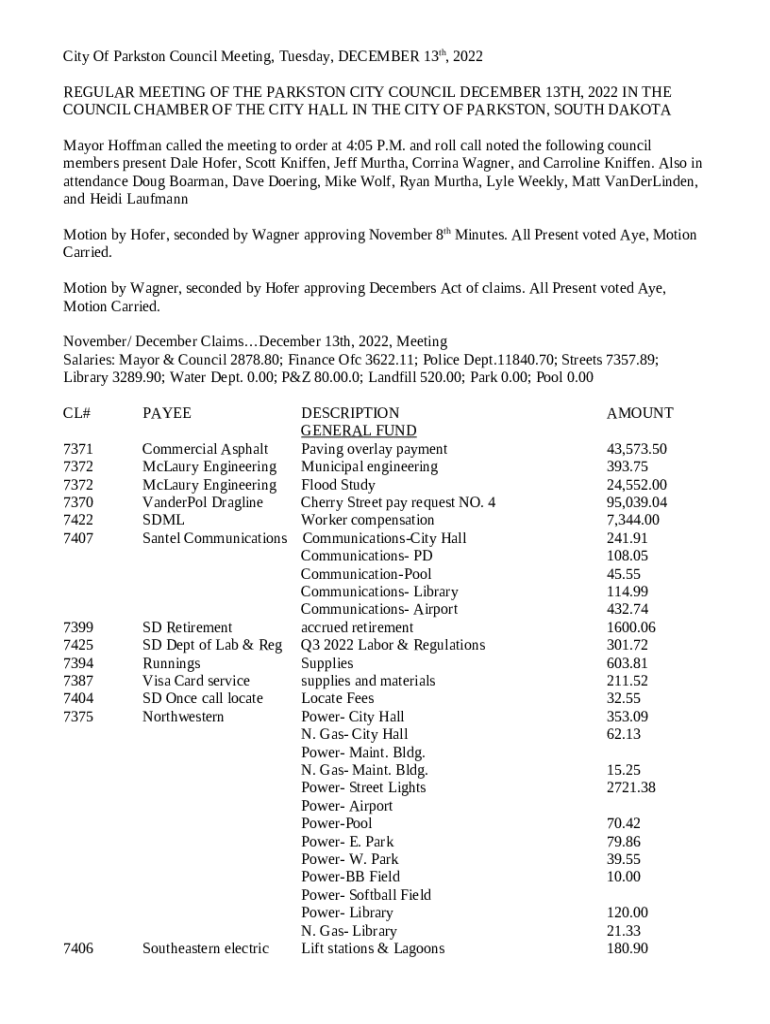 City Of Parkston Council Meeting, Tuesday, DECEMBER 13$^{th}$, 2022

REGULAR MEETING OF THE PARKSTON CITY COUNCIL DECEMBER 13TH, 2022 IN THE COUNCIL CHAMBER OF THE CITY HALL IN THE CITY OF PARKSTON, SOUTH DAKOTA

Mayor Hoffman called the meeting to order at 4:05 P.M. and roll call noted the following council members present Dale Hofer, Scott Kniffen, Jeff Murtha, Corrina Wagner, and Carroline Kniffen. Also in attendance Doug Boarman, Dave Doering, Mike Wolf, Ryan Murtha, Lyle Weekly, Matt VanDerLinden, and Heidi Laufmann

Motion by Hofer, seconded by Wagner approving November 8$^{th}$ Minutes. All Present voted Aye, Motion Carried.

Motion by Wagner, seconded by Hofer approving Decembers Act of claims. All Present voted Aye, Motion Carried.

November/ December Claims…December 13th, 2022, Meeting
Salaries: Mayor & Council 2878.80; Finance Ofc 3622.11; Police Dept.11840.70; Streets 7357.89; Library 3289.90; Water Dept. 0.00; P&Z 80.00.0; Landfill 520.00; Park 0.00; Pool 0.00

| CL# | PAYEE | DESCRIPTION | AMOUNT |
|---|---|---|---|
| | | GENERAL FUND | |
| 7371 | Commercial Asphalt | Paving overlay payment | 43,573.50 |
| 7372 | McLaury Engineering | Municipal engineering | 393.75 |
| 7372 | McLaury Engineering | Flood Study | 24,552.00 |
| 7370 | VanderPol Dragline | Cherry Street pay request NO. 4 | 95,039.04 |
| 7422 | SDML | Worker compensation | 7,344.00 |
| 7407 | Santel Communications | Communications-City Hall | 241.91 |
| | | Communications- PD | 108.05 |
| | | Communication-Pool | 45.55 |
| | | Communications- Library | 114.99 |
| | | Communications- Airport | 432.74 |
| 7399 | SD Retirement | accrued retirement | 1600.06 |
| 7425 | SD Dept of Lab & Reg | Q3 2022 Labor & Regulations | 301.72 |
| 7394 | Runnings | Supplies | 603.81 |
| 7387 | Visa Card service | supplies and materials | 211.52 |
| 7404 | SD Once call locate | Locate Fees | 32.55 |
| 7375 | Northwestern | Power- City Hall | 353.09 |
| | | N. Gas- City Hall | 62.13 |
| | | Power- Maint. Bldg. | |
| | | N. Gas- Maint. Bldg. | 15.25 |
| | | Power- Street Lights | 2721.38 |
| | | Power- Airport | |
| | | Power-Pool | 70.42 |
| | | Power- E. Park | 79.86 |
| | | Power- W. Park | 39.55 |
| | | Power-BB Field | 10.00 |
| | | Power- Softball Field | |
| | | Power- Library | 120.00 |
| | | N. Gas- Library | 21.33 |
| 7406 | Southeastern electric | Lift stations & Lagoons | 180.90 |